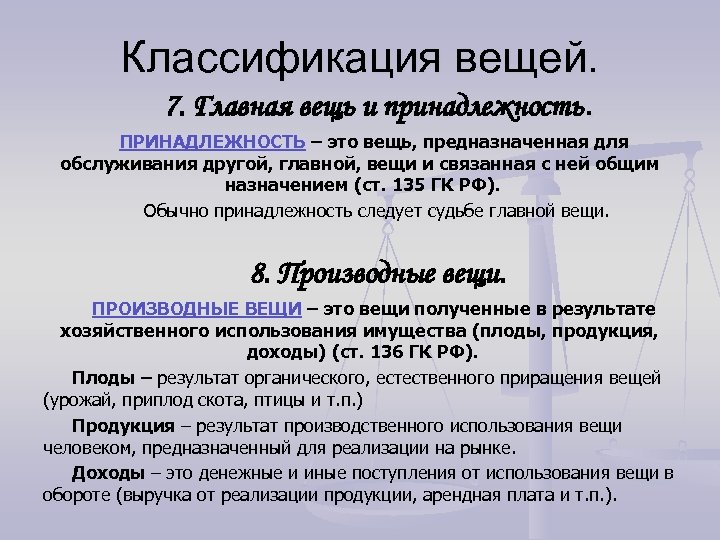 Классификация вещей.

7. Главная вещь и принадлежность.

ПРИНАДЛЕЖНОСТЬ – это вещь, предназначенная для обслуживания другой, главной, вещи и связанная с ней общим назначением (ст. 135 ГК РФ).

Обычно принадлежность следует судьбе главной вещи.

8. Производные вещи.

ПРОИЗВОДНЫЕ ВЕЩИ – это вещи полученные в результате хозяйственного использования имущества (плоды, продукция, доходы) (ст. 136 ГК РФ).

Плоды – результат органического, естественного приращения вещей (урожай, приплод скота, птицы и т.п.)

Продукция – результат производственного использования вещи человеком, предназначенный для реализации на рынке.

Доходы – это денежные и иные поступления от использования вещи в обороте (выручка от реализации продукции, арендная плата и т.п.).